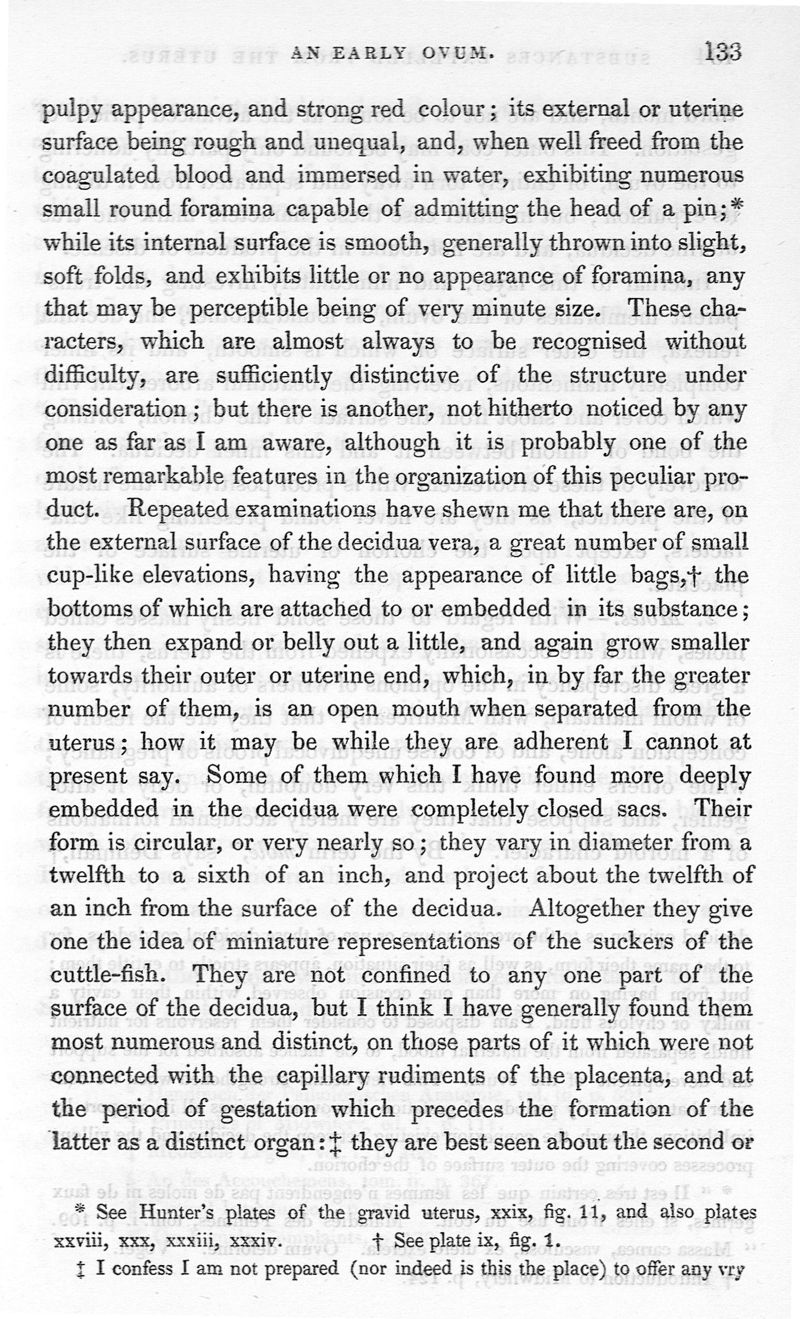 AN EARLY OVUM. 133

pulpy appearance, and strong red colour; its external or uterine surface being rough and unequal, and, when well freed from the coagulated blood and immersed in water, exhibiting numerous small round foramina capable of admitting the head of a pin;* while its internal surface is smooth, generally thrown into slight, soft folds, and exhibits little or no appearance of foramina, any that may be perceptible being of very minute size. These characters, which are almost always to be recognised without difficulty, are sufficiently distinctive of the structure under consideration; but there is another, not hitherto noticed by any one as far as I am aware, although it is probably one of the most remarkable features in the organization of this peculiar product. Repeated examinations have shewn me that there are, on the external surface of the decidua vera, a great number of small cup-like elevations, having the appearance of little bags,† the bottoms of which are attached to or embedded in its substance; they then expand or belly out a little, and again grow smaller towards their outer or uterine end, which, in by far the greater number of them, is an open mouth when separated from the uterus; how it may be while they are adherent I cannot at present say. Some of them which I have found more deeply embedded in the decidua were completely closed sacs. Their form is circular, or very nearly so; they vary in diameter from a twelfth to a sixth of an inch, and project about the twelfth of an inch from the surface of the decidua. Altogether they give one the idea of miniature representations of the suckers of the cuttle-fish. They are not confined to any one part of the surface of the decidua, but I think I have generally found them most numerous and distinct, on those parts of it which were not connected with the capillary rudiments of the placenta, and at the period of gestation which precedes the formation of the latter as a distinct organ:‡ they are best seen about the second or

* See Hunter's plates of the gravid uterus, xxix, fig. 11, and also plates xxviii, xxx, xxxiii, xxxiv. † See plate ix, fig. 1.

‡ I confess I am not prepared (nor indeed is this the place) to offer any vry